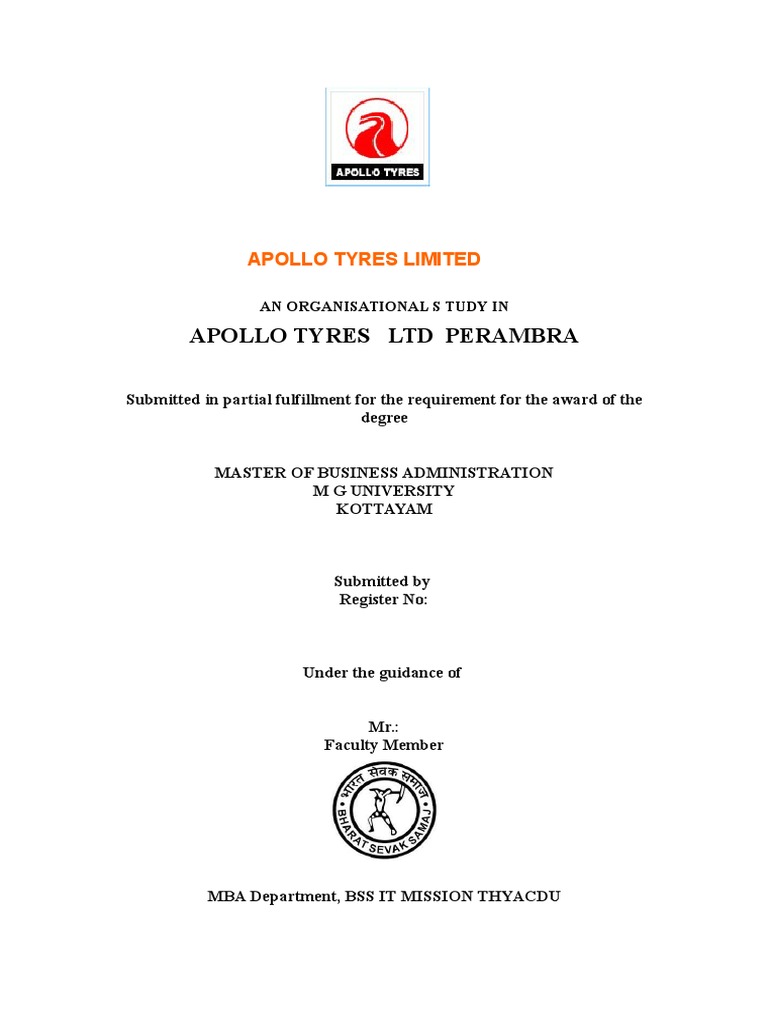 APOLLO TYRES

APOLLO TYRES LIMITED

AN ORGANISATIONAL S TUDY IN

APOLLO TYRES LTD PERAMBRA

Submitted in partial fulfillment for the requirement for the award of the degree

MASTER OF BUSINESS ADMINISTRATION
M G UNIVERSITY
KOTTAYAM

Submitted by
Register No:

Under the guidance of

Mr.:
Faculty Member

भारत सेवक समाज
BHARAT SEVAK SAMAJ

MBA Department, BSS IT MISSION THYACDU